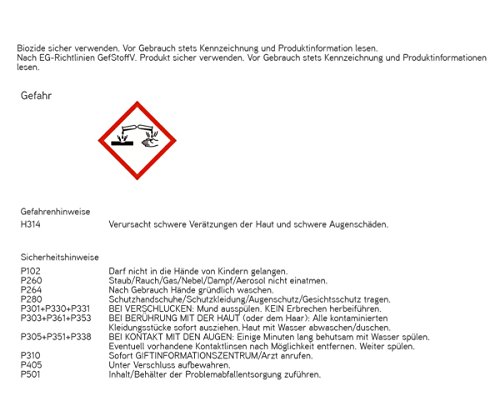 Biozide sicher verwenden. Vor Gebrauch stets Kennzeichnung und Produktinformation lesen.
Nach EG-Richtlinien GefStoffV. Produkt sicher verwenden. Vor Gebrauch stets Kennzeichnung und Produktinformationen lesen.

Gefahr

Gefahrenhinweise
H314 Verursacht schwere Verätzungen der Haut und schwere Augenschäden.

Sicherheitshinweise
P102 Darf nicht in die Hände von Kindern gelangen.
P260 Staub/Rauch/Gas/Nebel/Dampf/Aerosol nicht einatmen.
P264 Nach Gebrauch Hände gründlich waschen.
P280 Schutzhandschuhe/Schutzkleidung/Augenschutz/Gesichtsschutz tragen.
P301+P330+P331 BEI VERSCHLUCKEN: Mund ausspülen. KEIN Erbrechen herbeiführen.
P303+P361+P353 BEI BERÜHRUNG MIT DER HAUT (oder dem Haar): Alle kontaminierten Kleidungsstücke sofort ausziehen. Haut mit Wasser abwaschen/duschen.
P305+P351+P338 BEI KONTAKT MIT DEN AUGEN: Einige Minuten lang behutsam mit Wasser spülen. Eventuell vorhandene Kontaktlinsen nach Möglichkeit entfernen. Weiter spülen.
P310 Sofort GIFTINFORMATIONSZENTRUM/Arzt anrufen.
P405 Unter Verschluss aufbewahren.
P501 Inhalt/Behälter der Problemabfallentsorgung zuführen.